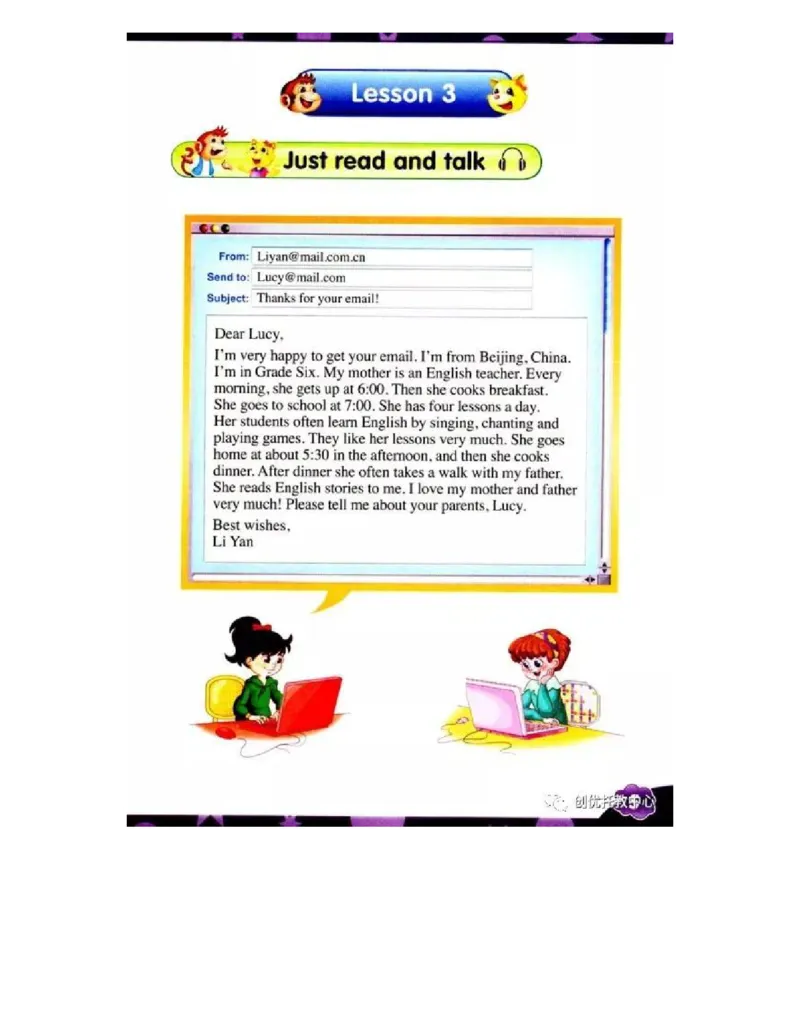 Lesson 3

Just read and talk

From: Liyan@mail.com.cn
Send to: Lucy@mail.com
Subject: Thanks for your email!

Dear Lucy,

I'm very happy to get your email. I'm from Beijing, China. I'm in Grade Six. My mother is an English teacher. Every morning, she gets up at 6:00. Then she cooks breakfast. She goes to school at 7:00. She has four lessons a day. Her students often learn English by singing, chanting and playing games. They like her lessons very much. She goes home at about 5:30 in the afternoon, and then she cooks dinner. After dinner she often takes a walk with my father. She reads English stories to me. I love my mother and father very much! Please tell me about your parents, Lucy.

Best wishes,
Li Yan

创优托教中心